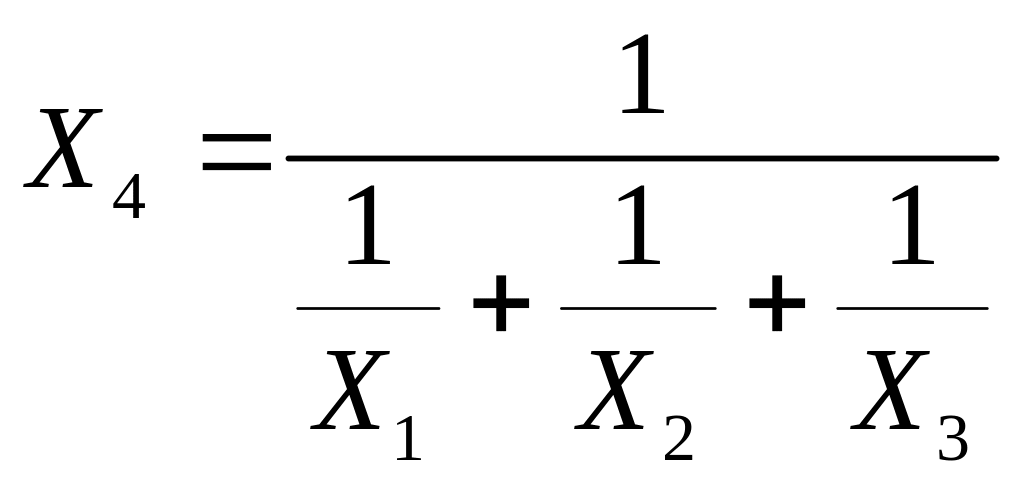 $X_4 = \frac{1}{\frac{1}{X_1} + \frac{1}{X_2} + \frac{1}{X_3}}$